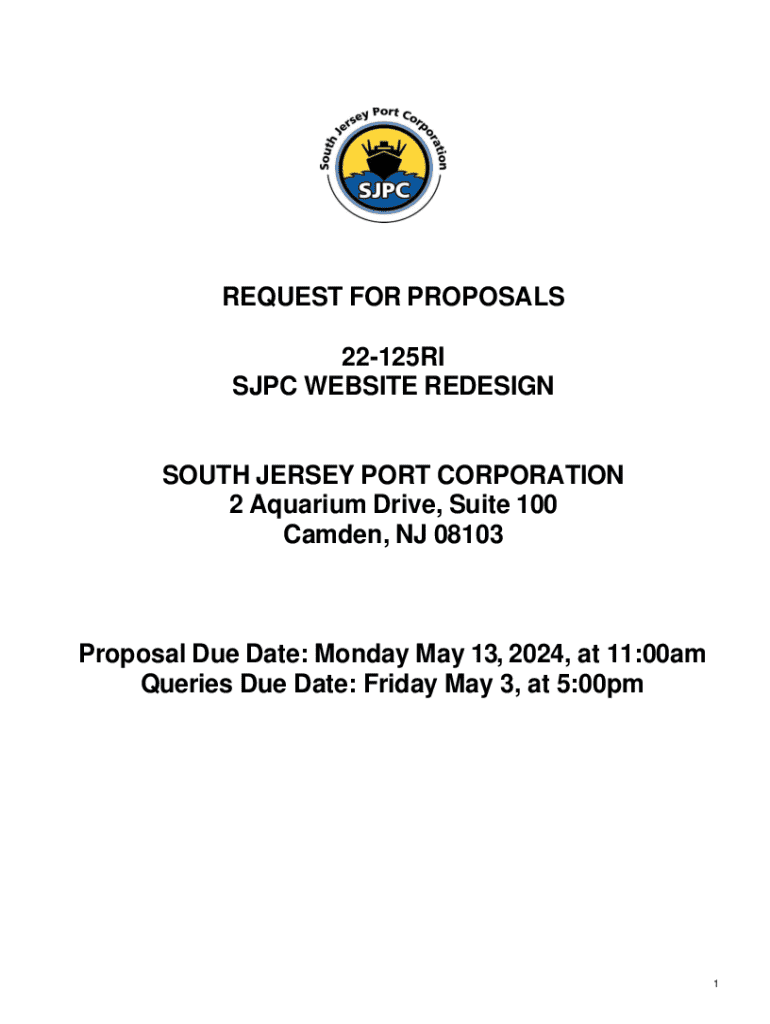 South Jersey Port Corporation
SJPC

REQUEST FOR PROPOSALS

22-125RI
SJPC WEBSITE REDESIGN

SOUTH JERSEY PORT CORPORATION
2 Aquarium Drive, Suite 100
Camden, NJ 08103

Proposal Due Date: Monday May 13, 2024, at 11:00am
Queries Due Date: Friday May 3, at 5:00pm

1